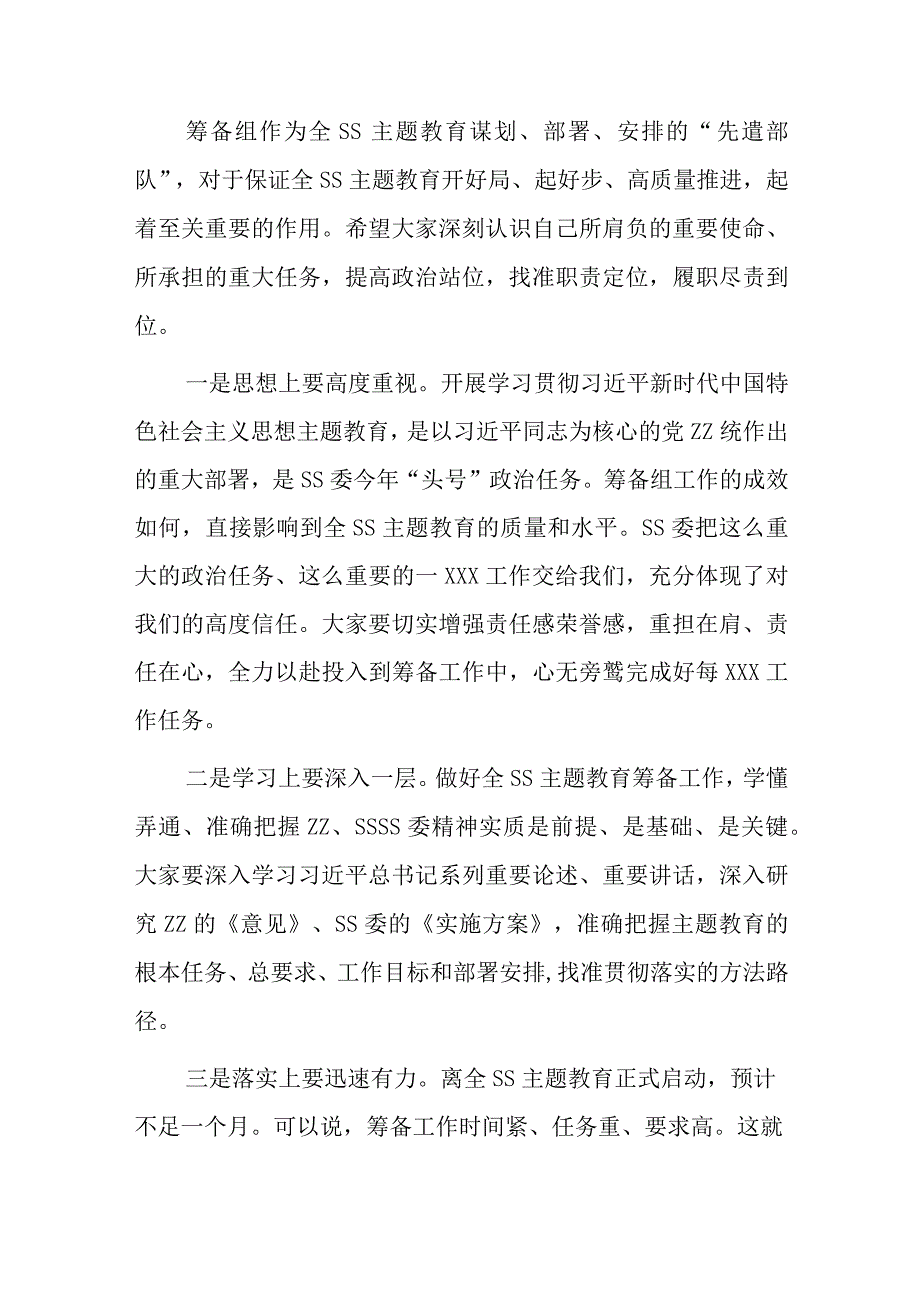 筹备组作为全SS主题教育谋划、部署、安排的“先遣部队”，对于保证全SS主题教育开好局、起好步、高质量推进，起着至关重要的作用。希望大家深刻认识自己所肩负的重要使命、所承担的重大任务，提高政治站位，找准职责定位，履职尽责到位。

一是思想上要高度重视。开展学习贯彻习近平新时代中国特色社会主义思想主题教育，是以习近平同志为核心的党ZZ统作出的重大部署，是SS委今年“头号”政治任务。筹备组工作的成效如何，直接影响到全SS主题教育的质量和水平。SS委把这么重大的政治任务、这么重要的一XXX工作交给我们，充分体现了对我们的高度信任。大家要切实增强责任感荣誉感，重担在肩、责任在心，全力以赴投入到筹备工作中，心无旁骛完成好每XXX工作任务。

二是学习上要深入一层。做好全SS主题教育筹备工作，学懂弄通、准确把握ZZ、SSSS委精神实质是前提、是基础、是关键。大家要深入学习习近平总书记系列重要论述、重要讲话，深入研究ZZ的《意见》、SS委的《实施方案》，准确把握主题教育的根本任务、总要求、工作目标和部署安排,找准贯彻落实的方法路径。

三是落实上要迅速有力。离全SS主题教育正式启动，预计不足一个月。可以说，筹备工作时间紧、任务重、要求高。这就